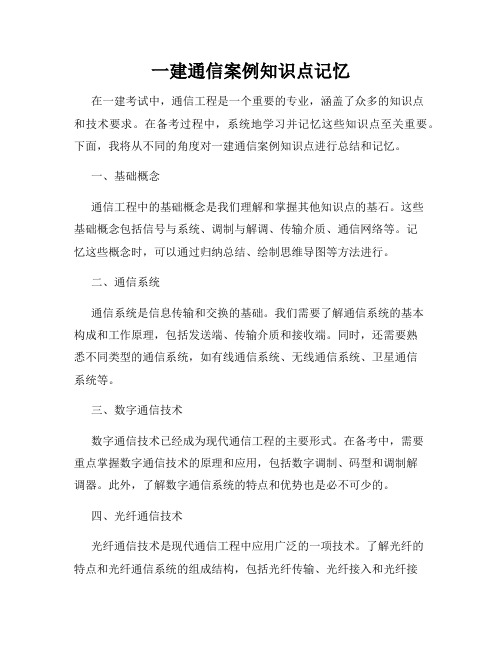 一建通信案例知识点记忆

在一建考试中，通信工程是一个重要的专业，涵盖了众多的知识点和技术要求。在备考过程中，系统地学习并记忆这些知识点至关重要。下面，我将从不同的角度对一建通信案例知识点进行总结和记忆。

一、基础概念

通信工程中的基础概念是我们理解和掌握其他知识点的基石。这些基础概念包括信号与系统、调制与解调、传输介质、通信网络等。记忆这些概念时，可以通过归纳总结、绘制思维导图等方法进行。

二、通信系统

通信系统是信息传输和交换的基础。我们需要了解通信系统的基本构成和工作原理，包括发送端、传输介质和接收端。同时，还需要熟悉不同类型的通信系统，如有线通信系统、无线通信系统、卫星通信系统等。

三、数字通信技术

数字通信技术已经成为现代通信工程的主要形式。在备考中，需要重点掌握数字通信技术的原理和应用，包括数字调制、码型和调制解调器。此外，了解数字通信系统的特点和优势也是必不可少的。

四、光纤通信技术

光纤通信技术是现代通信工程中应用广泛的一项技术。了解光纤的特点和光纤通信系统的组成结构，包括光纤传输、光纤接入和光纤接